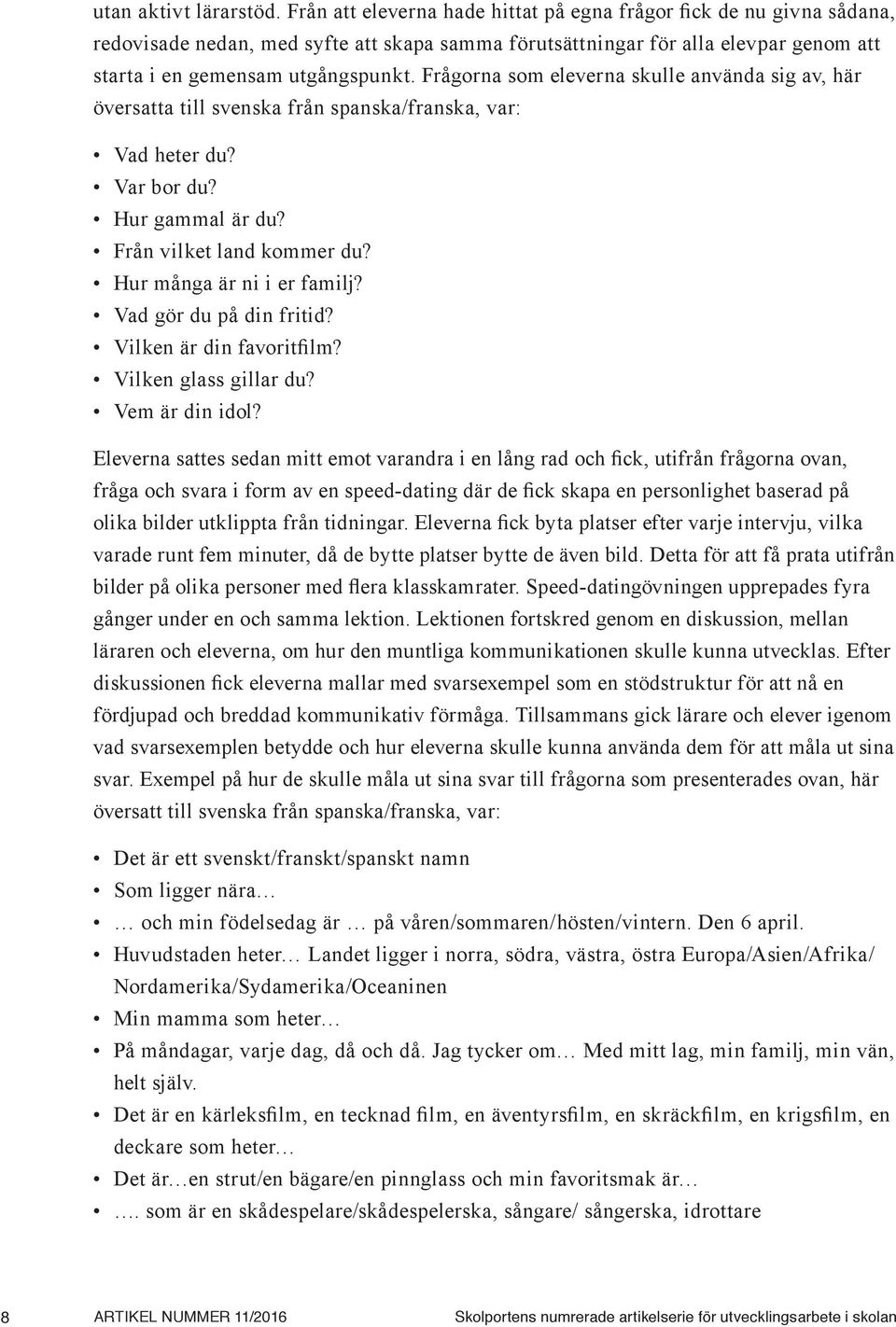 utan aktivt lärarstöd. Från att eleverna hade hittat på egna frågor fick de nu givna sådana, redovisade nedan, med syfte att skapa samma förutsättningar för alla elevpar genom att starta i en gemensam utgångspunkt. Frågorna som eleverna skulle använda sig av, här översatta till svenska från spanska/franska, var:

• Vad heter du?
• Var bor du?
• Hur gammal är du?
• Från vilket land kommer du?
• Hur många är ni i er familj?
• Vad gör du på din fritid?
• Vilken är din favoritfilm?
• Vilken glass gillar du?
• Vem är din idol?

Eleverna sattes sedan mitt emot varandra i en lång rad och fick, utifrån frågorna ovan, fråga och svara i form av en speed-dating där de fick skapa en personlighet baserad på olika bilder utklippta från tidningar. Eleverna fick byta platser efter varje intervju, vilka varade runt fem minuter, då de bytte platser bytte de även bild. Detta för att få prata utifrån bilder på olika personer med flera klasskamrater. Speed-datingövningen upprepades fyra gånger under en och samma lektion. Lektionen fortskred genom en diskussion, mellan läraren och eleverna, om hur den muntliga kommunikationen skulle kunna utvecklas. Efter diskussionen fick eleverna mallar med svarsexempel som en stödstruktur för att nå en fördjupad och breddad kommunikativ förmåga. Tillsammans gick lärare och elever igenom vad svarsexemplen betydde och hur eleverna skulle kunna använda dem för att måla ut sina svar. Exempel på hur de skulle måla ut sina svar till frågorna som presenterades ovan, här översatt till svenska från spanska/franska, var:

• Det är ett svenskt/franskt/spanskt namn
• Som ligger nära…
• … och min födelsedag är … på våren/sommaren/hösten/vintern. Den 6 april.
• Huvudstaden heter… Landet ligger i norra, södra, västra, östra Europa/Asien/Afrika/ Nordamerika/Sydamerika/Oceaninen
• Min mamma som heter…
• På måndagar, varje dag, då och då. Jag tycker om… Med mitt lag, min familj, min vän, helt själv.
• Det är en kärleksfilm, en tecknad film, en äventyrsfilm, en skräckfilm, en krigsfilm, en deckare som heter…
• Det är…en strut/en bägare/en pinnglass och min favoritsmak är…
• …. som är en skådespelare/skådespelerska, sångare/ sångerska, idrottare

8 ARTIKEL NUMMER 11/2016 Skolportens numrerade artikelserie för utvecklingsarbete i skolan